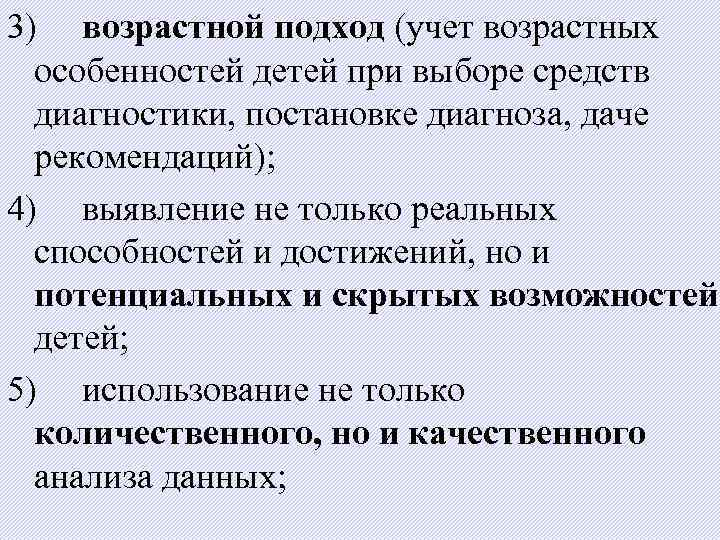 3) возрастной подход (учет возрастных особенностей детей при выборе средств диагностики, постановке диагноза, даче рекомендаций);

4) выявление не только реальных способностей и достижений, но и потенциальных и скрытых возможностей детей;

5) использование не только количественного, но и качественного анализа данных;